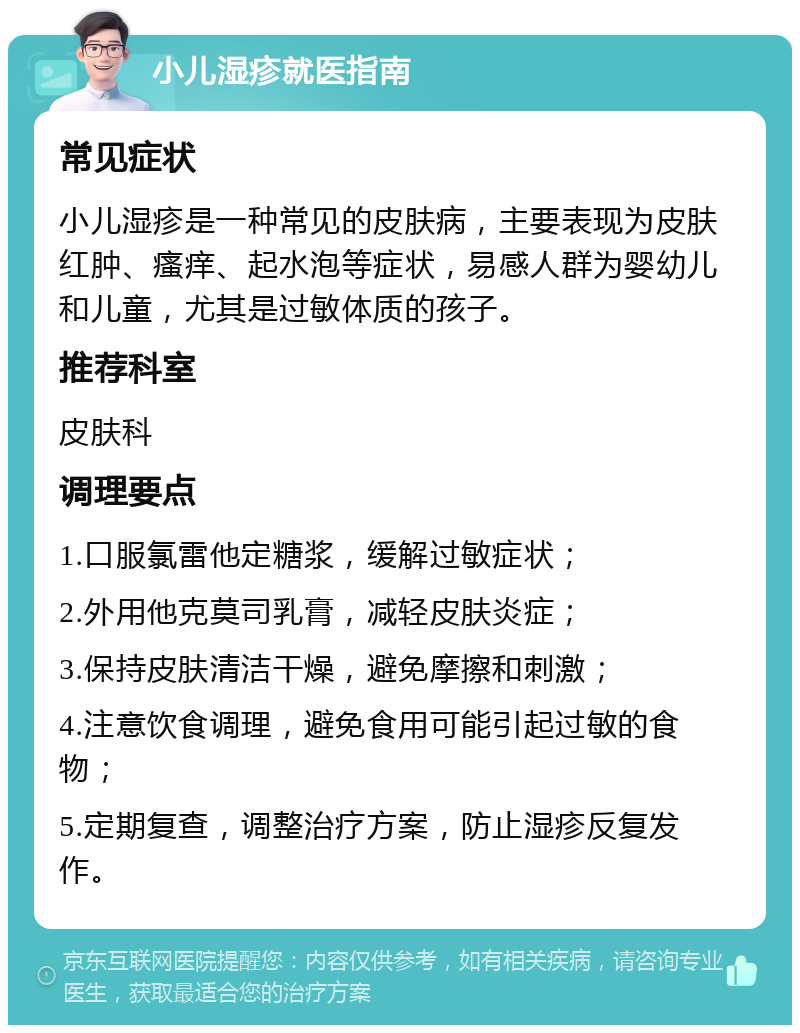 小儿湿疹就医指南

常见症状

小儿湿疹是一种常见的皮肤病，主要表现为皮肤红肿、瘙痒、起水泡等症状，易感人群为婴幼儿和儿童，尤其是过敏体质的孩子。

推荐科室

皮肤科

调理要点

1.口服氯雷他定糖浆，缓解过敏症状；

2.外用他克莫司乳膏，减轻皮肤炎症；

3.保持皮肤清洁干燥，避免摩擦和刺激；

4.注意饮食调理，避免食用可能引起过敏的食物；

5.定期复查，调整治疗方案，防止湿疹反复发作。

京东互联网医院提醒您：内容仅供参考，如有相关疾病，请咨询专业医生，获取最适合您的治疗方案